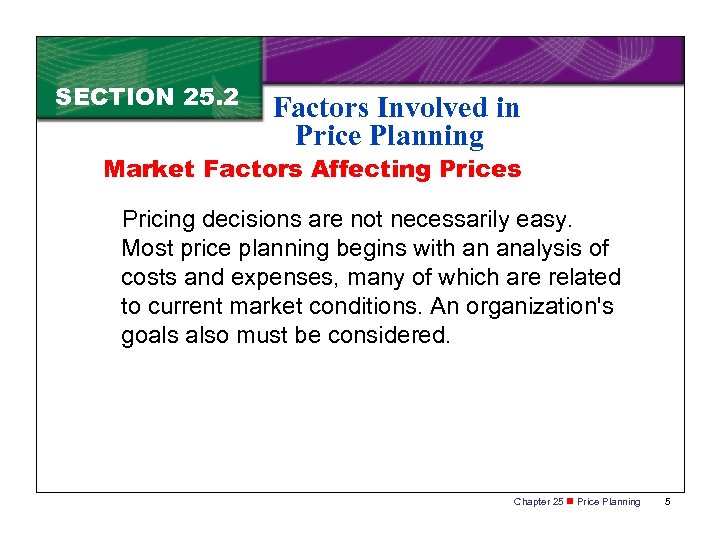 SECTION 25.2

Factors Involved in Price Planning

Market Factors Affecting Prices

Pricing decisions are not necessarily easy. Most price planning begins with an analysis of costs and expenses, many of which are related to current market conditions. An organization's goals also must be considered.

Chapter 25 ■ Price Planning 5